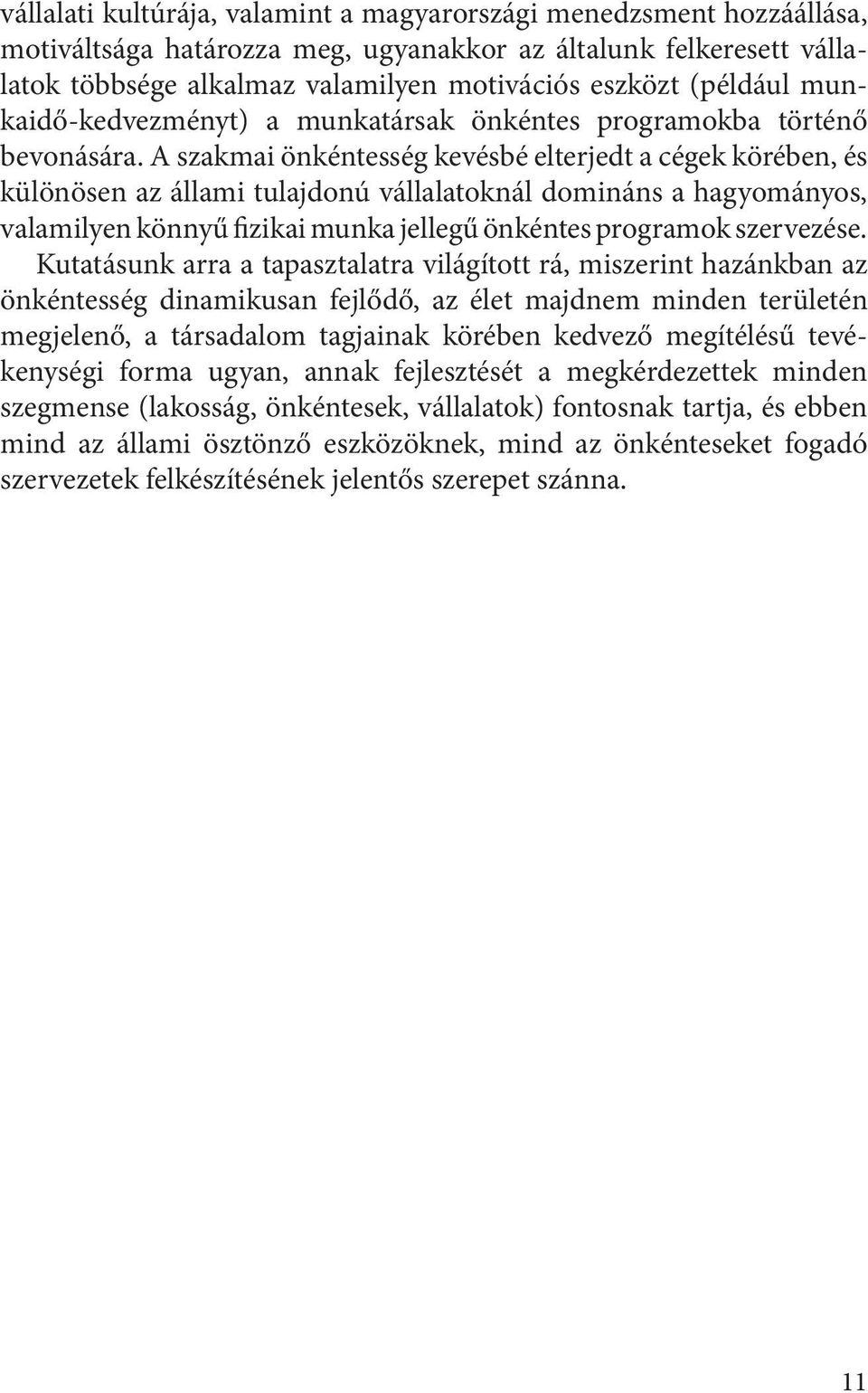 vállalati kultúrája, valamint a magyarországi menedzsment hozzáállása, motiváltsága határozza meg, ugyanakkor az általunk felkeresett vállalatok többsége alkalmaz valamilyen motivációs eszközt (például munkaidő-kedvezményt) a munkatársak önkéntes programokba történő bevonására. A szakmai önkéntesség kevésbé elterjedt a cégek körében, és különösen az állami tulajdonú vállalatoknál domináns a hagyományos, valamilyen könnyű fizikai munka jellegű önkéntes programok szervezése.

Kutatásunk arra a tapasztalatra világított rá, miszerint hazánkban az önkéntesség dinamikusan fejlődő, az élet majdnem minden területén megjelenő, a társadalom tagjainak körében kedvező megítélésű tevékenységi forma ugyan, annak fejlesztését a megkérdezettek minden szegmense (lakosság, önkéntesek, vállalatok) fontosnak tartja, és ebben mind az állami ösztönző eszközöknek, mind az önkénteseket fogadó szervezetek felkészítésének jelentős szerepet szánna.

11